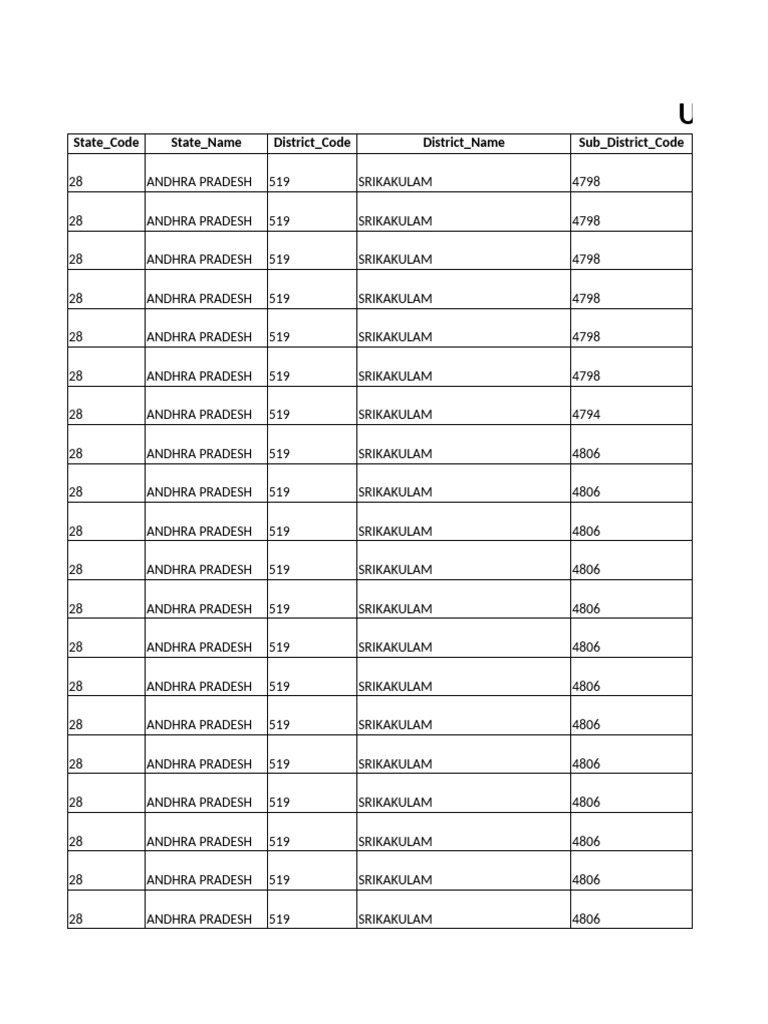 U

| State_Code | State_Name | District_Code | District_Name | Sub_District_Code |
|---|---|---|---|---|
| 28 | ANDHRA PRADESH | 519 | SRIKAKULAM | 4798 |
| 28 | ANDHRA PRADESH | 519 | SRIKAKULAM | 4798 |
| 28 | ANDHRA PRADESH | 519 | SRIKAKULAM | 4798 |
| 28 | ANDHRA PRADESH | 519 | SRIKAKULAM | 4798 |
| 28 | ANDHRA PRADESH | 519 | SRIKAKULAM | 4798 |
| 28 | ANDHRA PRADESH | 519 | SRIKAKULAM | 4798 |
| 28 | ANDHRA PRADESH | 519 | SRIKAKULAM | 4794 |
| 28 | ANDHRA PRADESH | 519 | SRIKAKULAM | 4806 |
| 28 | ANDHRA PRADESH | 519 | SRIKAKULAM | 4806 |
| 28 | ANDHRA PRADESH | 519 | SRIKAKULAM | 4806 |
| 28 | ANDHRA PRADESH | 519 | SRIKAKULAM | 4806 |
| 28 | ANDHRA PRADESH | 519 | SRIKAKULAM | 4806 |
| 28 | ANDHRA PRADESH | 519 | SRIKAKULAM | 4806 |
| 28 | ANDHRA PRADESH | 519 | SRIKAKULAM | 4806 |
| 28 | ANDHRA PRADESH | 519 | SRIKAKULAM | 4806 |
| 28 | ANDHRA PRADESH | 519 | SRIKAKULAM | 4806 |
| 28 | ANDHRA PRADESH | 519 | SRIKAKULAM | 4806 |
| 28 | ANDHRA PRADESH | 519 | SRIKAKULAM | 4806 |
| 28 | ANDHRA PRADESH | 519 | SRIKAKULAM | 4806 |
| 28 | ANDHRA PRADESH | 519 | SRIKAKULAM | 4806 |